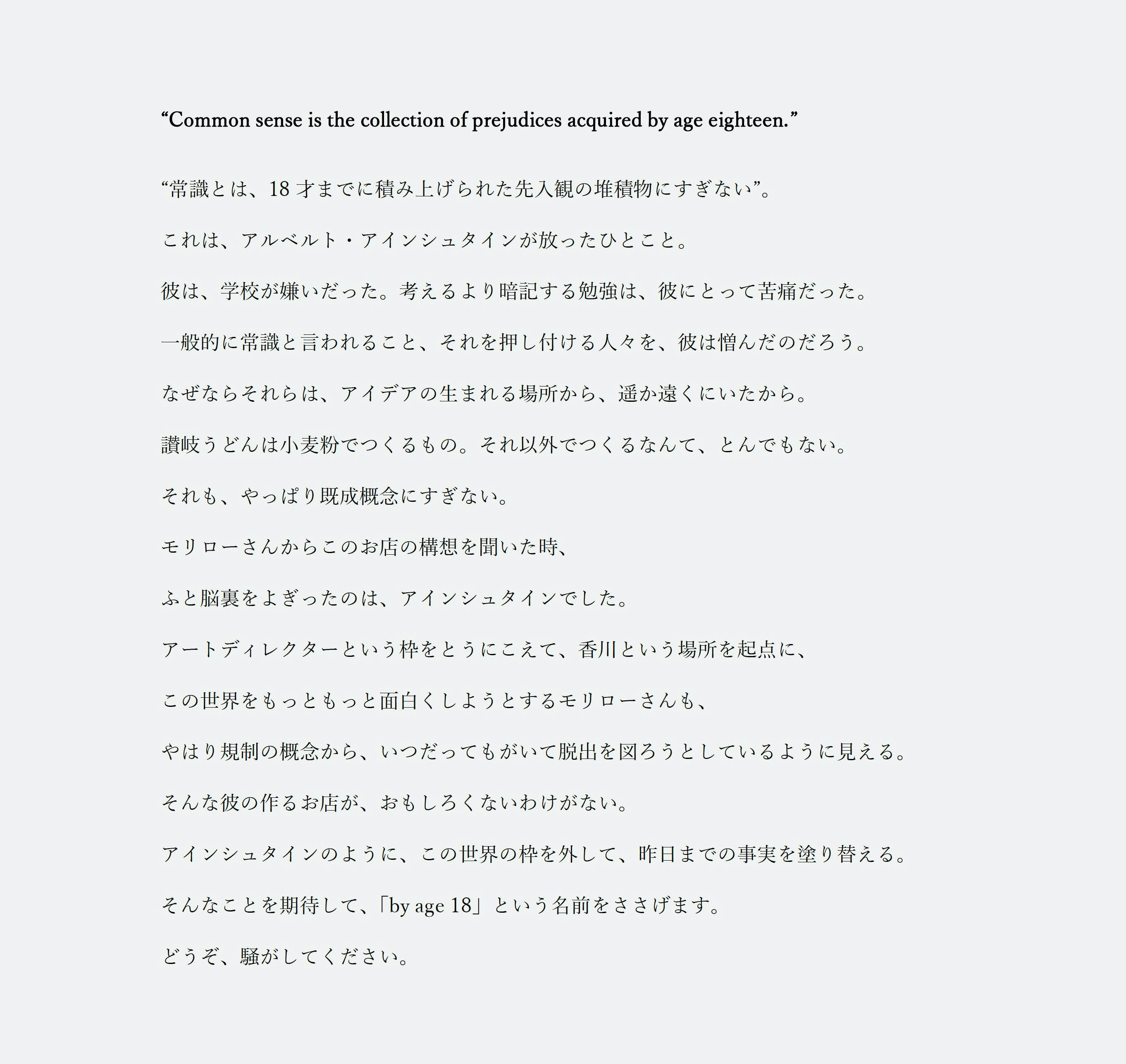 “Common sense is the collection of prejudices acquired by age eighteen.”

“常識とは、18 才までに積み上げられた先入観の堆積物にすぎない”。

これは、アルベルト・アインシュタインが放ったひとこと。

彼は、学校が嫌いだった。考えるより暗記する勉強は、彼にとって苦痛だった。

一般的に常識と言われること、それを押し付ける人々を、彼は憎んだのだろう。

なぜならそれらは、アイデアの生まれる場所から、遥か遠くにいたから。

讃岐うどんは小麦粉でつくるもの。それ以外でつくるなんて、とんでもない。

それも、やっぱり既成概念にすぎない。

モリローさんからこのお店の構想を聞いた時、

ふと脳裏をよぎったのは、アインシュタインでした。

アートディレクターという枠をとうにこえて、香川という場所を起点に、

この世界をもっともっと面白くしようとするモリローさんも、

やはり規制の概念から、いつだってもがいて脱出を図ろうとしているように見える。

そんな彼の作るお店が、おもしろくないわけがない。

アインシュタインのように、この世界の枠を外して、昨日までの事実を塗り替える。

そんなことを期待して、「by age 18」という名前をささげます。

どうぞ、騒がしてください。